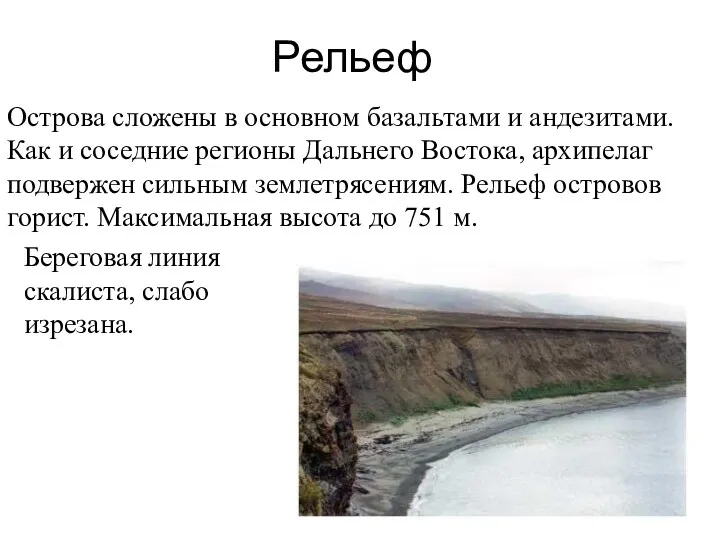 Рельеф

Острова сложены в основном базальтами и андезитами. Как и соседние регионы Дальнего Востока, архипелаг подвержен сильным землетрясениям. Рельеф островов горист. Максимальная высота до 751 м.

Береговая линия скалиста, слабо изрезана.